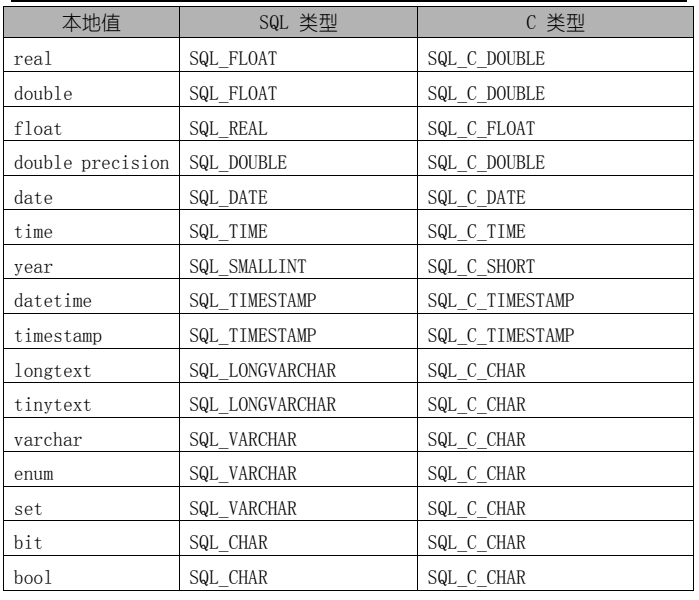 | 本地值 | SQL 类型 | C 类型 |
|---|---|---|
| real | SQL_FLOAT | SQL_C_DOUBLE |
| double | SQL_FLOAT | SQL_C_DOUBLE |
| float | SQL_REAL | SQL_C_FLOAT |
| double precision | SQL_DOUBLE | SQL_C_DOUBLE |
| date | SQL_DATE | SQL_C_DATE |
| time | SQL_TIME | SQL_C_TIME |
| year | SQL_SMALLINT | SQL_C_SHORT |
| datetime | SQL_TIMESTAMP | SQL_C_TIMESTAMP |
| timestamp | SQL_TIMESTAMP | SQL_C_TIMESTAMP |
| longtext | SQL_LONGVARCHAR | SQL_C_CHAR |
| tinytext | SQL_LONGVARCHAR | SQL_C_CHAR |
| varchar | SQL_VARCHAR | SQL_C_CHAR |
| enum | SQL_VARCHAR | SQL_C_CHAR |
| set | SQL_VARCHAR | SQL_C_CHAR |
| bit | SQL_CHAR | SQL_C_CHAR |
| bool | SQL_CHAR | SQL_C_CHAR |